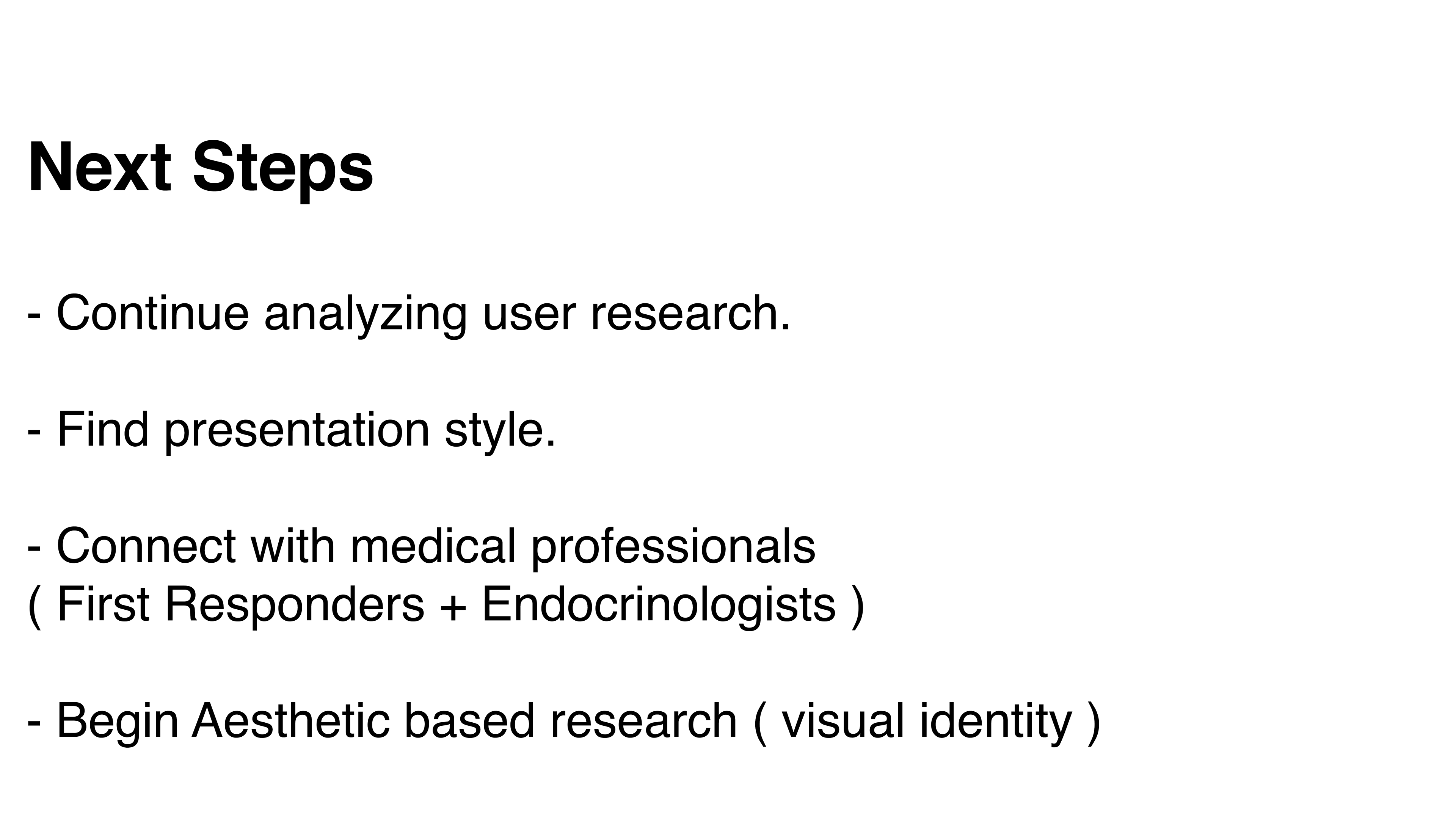 Next Steps

- Continue analyzing user research.

- Find presentation style.

- Connect with medical professionals ( First Responders + Endocrinologists )

- Begin Aesthetic based research ( visual identity )